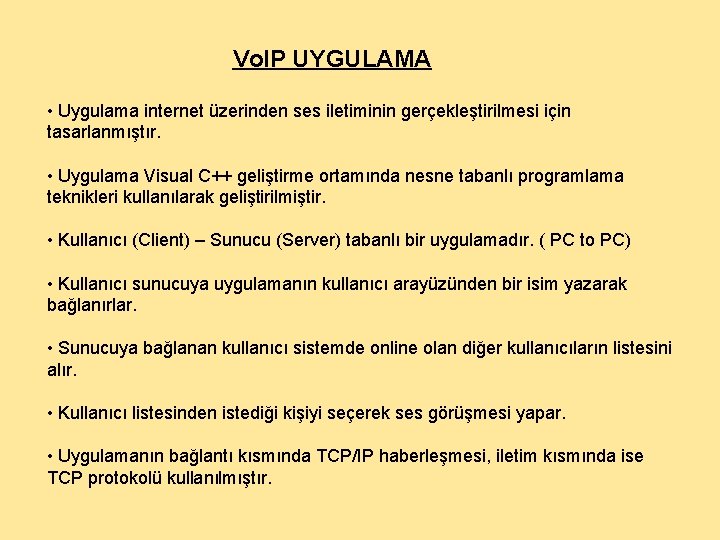 VoIP UYGULAMA

• Uygulama internet üzerinden ses iletiminin gerçekleştirilmesi için tasarlanmıştır.

• Uygulama Visual C++ geliştirme ortamında nesne tabanlı programlama teknikleri kullanılarak geliştirilmiştir.

• Kullanıcı (Client) – Sunucu (Server) tabanlı bir uygulamadır. ( PC to PC)

• Kullanıcı sunucuya uygulamanın kullanıcı arayüzünden bir isim yazarak bağlanırlar.

• Sunucuya bağlanan kullanıcı sistemde online olan diğer kullanıcıların listesini alır.

• Kullanıcı listesinden istediği kişiyi seçerek ses görüşmesi yapar.

• Uygulamanın bağlantı kısmında TCP/IP haberleşmesi, iletim kısmında ise TCP protokolü kullanılmıştır.